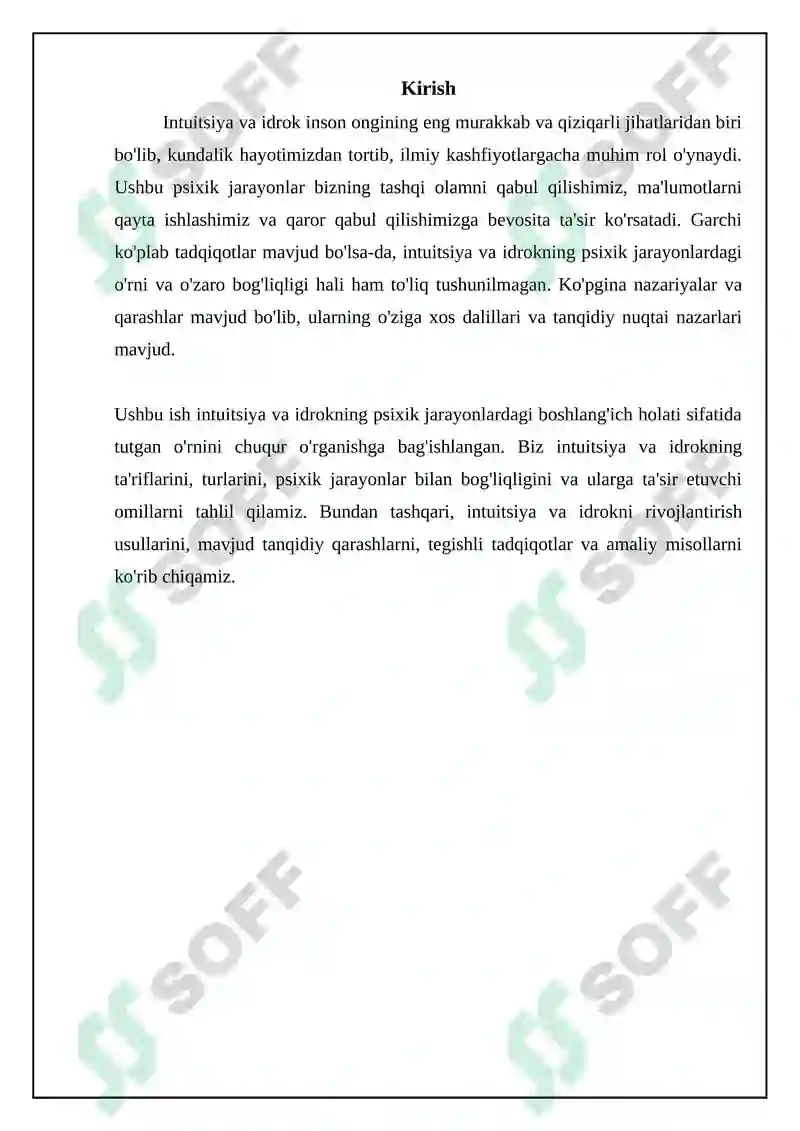 Kirish

Intuitsiya va idrok inson ongining eng murakkab va qiziqarli jihatlaridan biri bo'lib, kundalik hayotimizdan tortib, ilmiy kashfiyotlargacha muhim rol o'ynaydi. Ushbu psixik jarayonlar bizning tashqi olamni qabul qilishimiz, ma'lumotlarni qayta ishlashimiz va qaror qabul qilishimizga bevosita ta'sir ko'rsatadi. Garchi ko'plab tadqiqotlar mavjud bo'lsa-da, intuitsiya va idrokning psixik jarayonlardagi o'rni va o'zaro bog'liqligi hali ham to'liq tushunilmagan. Ko'pgina nazariyalar va qarashlar mavjud bo'lib, ularning o'ziga xos dalillari va tanqidiy nuqtai nazarlari mavjud.

Ushbu ish intuitsiya va idrokning psixik jarayonlardagi boshlang'ich holati sifatida tutgan o'rnini chuqur o'rganishga bag'ishlangan. Biz intuitsiya va idrokning ta'riflarini, turlarini, psixik jarayonlar bilan bog'liqligini va ularga ta'sir etuvchi omillarni tahlil qilamiz. Bundan tashqari, intuitsiya va idrokni rivojlantirish usullarini, mavjud tanqidiy qarashlarni, tegishli tadqiqotlar va amaliy misollarni ko'rib chiqamiz.

SOFF SOFF SOFF SOFF SOFF SOFF